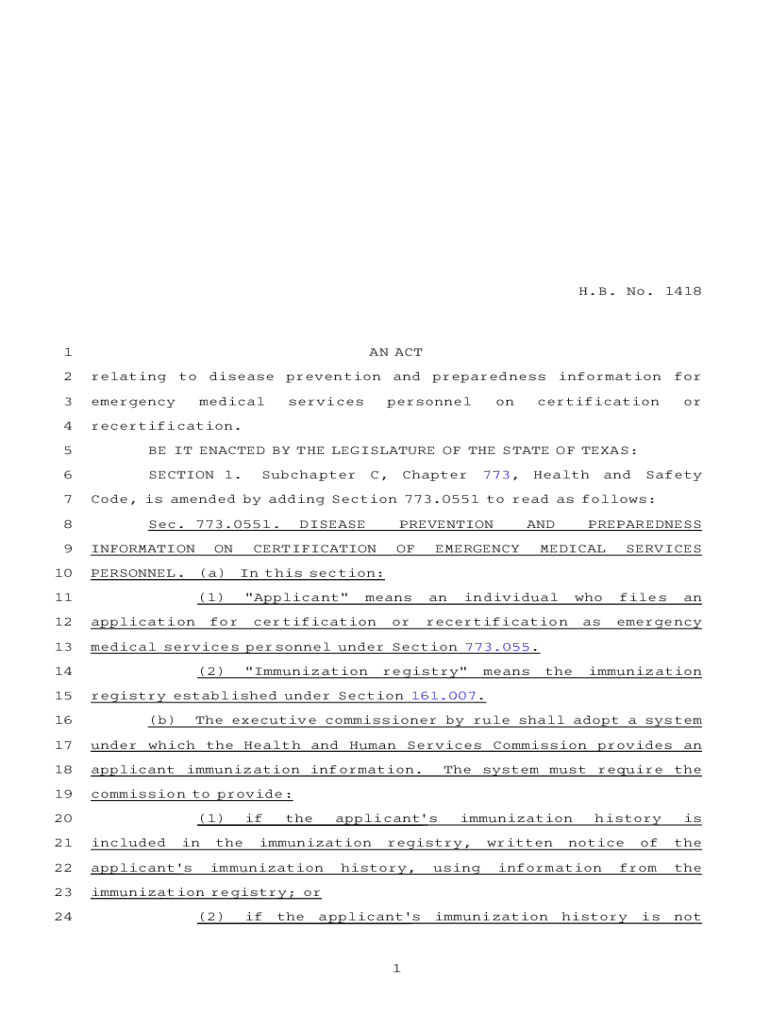 H.B. No. 1418

1 AN ACT

2 relating to disease prevention and preparedness information for 3 emergency medical services personnel on certification or 4 recertification.

5 BE IT ENACTED BY THE LEGISLATURE OF THE STATE OF TEXAS:

6 SECTION 1. Subchapter C, Chapter 773, Health and Safety 7 Code, is amended by adding Section 773.0551 to read as follows:

8 Sec. 773.0551. DISEASE PREVENTION AND PREPAREDNESS 9 INFORMATION ON CERTIFICATION OF EMERGENCY MEDICAL SERVICES 10 PERSONNEL. (a) In this section:

11 (1) "Applicant" means an individual who files an 12 application for certification or recertification as emergency 13 medical services personnel under Section 773.055.

14 (2) "Immunization registry" means the immunization 15 registry established under Section 161.007.

16 (b) The executive commissioner by rule shall adopt a system 17 under which the Health and Human Services Commission provides an 18 applicant immunization information. The system must require the 19 commission to provide:

20 (1) if the applicant's immunization history is 21 included in the immunization registry, written notice of the 22 applicant's immunization history, using information from the 23 immunization registry; or

24 (2) if the applicant's immunization history is not

1